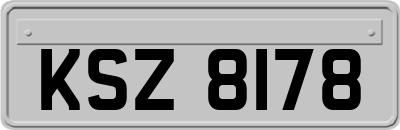 KSZ 8178